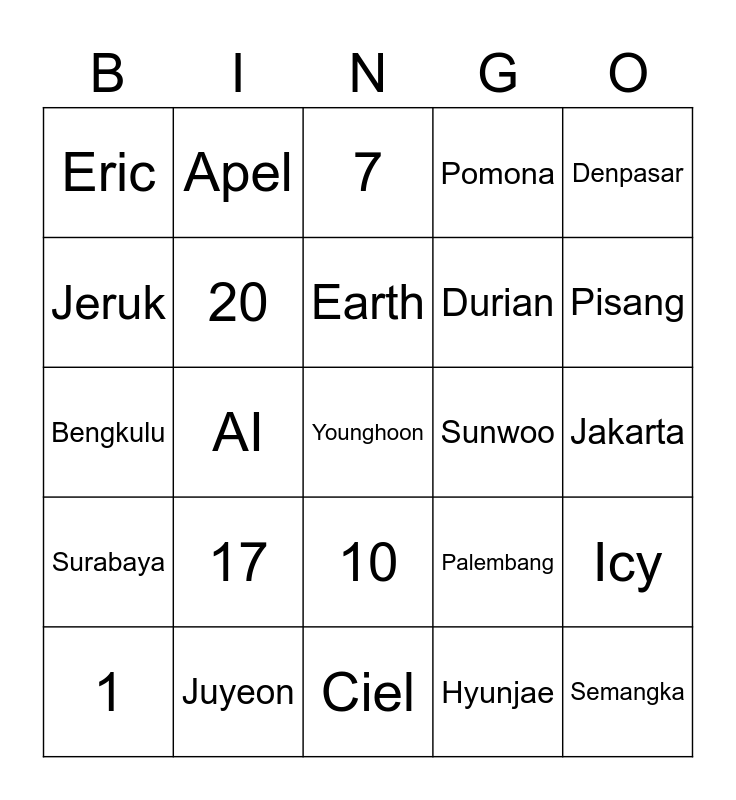 | B | I | N | G | O |
|---|---|---|---|---|
| Eric | Apel | 7 | Pomona | Denpasar |
| Jeruk | 20 | Earth | Durian | Pisang |
| Bengkulu | AI | Younghoon | Sunwoo | Jakarta |
| Surabaya | 17 | 10 | Palembang | Icy |
| 1 | Juyeon | Ciel | Hyunjae | Semangka |